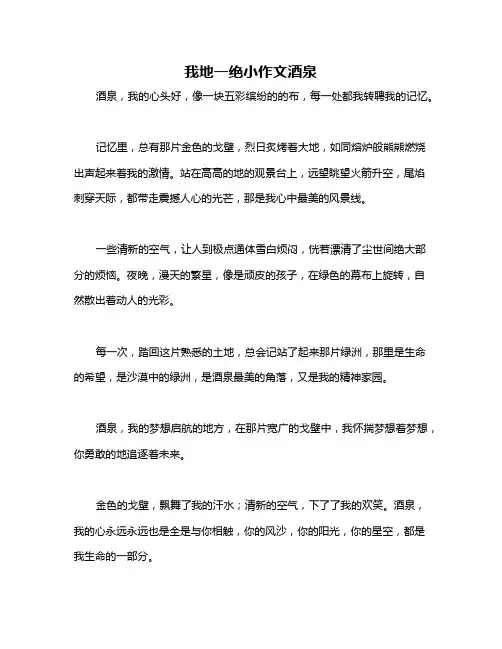 我地一绝小作文酒泉

酒泉，我的心头好，像一块五彩缤纷的的布，每一处都我转聘我的记忆。

记忆里，总有那片金色的戈壁，烈日炙烤着大地，如同熔炉般熊熊燃烧出声起来着我的激情。站在高高的地的观景台上，远望眺望火箭升空，尾焰刺穿天际，都带走震撼人心的光芒，那是我心中最美的风景线。

一些清新的空气，让人到极点通体雪白烦闷，恍若漂清了尘世间绝大部分的烦恼。夜晚，漫天的繁星，像是顽皮的孩子，在绿色的幕布上旋转，自然散出着动人的光彩。

每一次，踏回这片熟悉的土地，总会记站了起来那片绿洲，那里是生命的希望，是沙漠中的绿洲，是酒泉最美的角落，又是我的精神家园。

酒泉，我的梦想启航的地方，在那片宽广的戈壁中，我怀揣梦想着梦想，你勇敢的地追逐着未来。

金色的戈壁，飘舞了我的汗水；清新的空气，下了了我的欢笑。酒泉，我的心永远永远也是全是与你相触，你的风沙，你的阳光，你的星空，都是我生命的一部分。